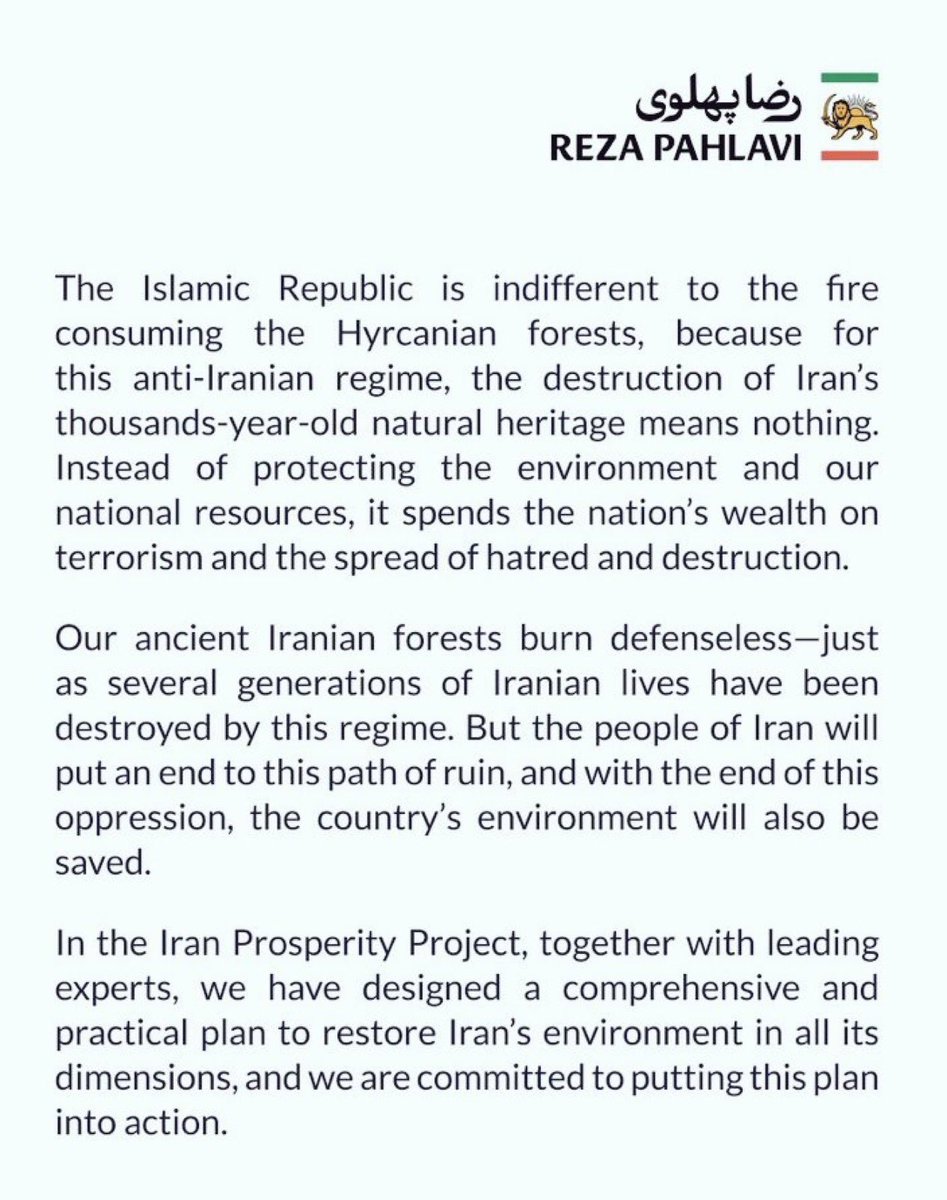 رضا پهلوی
REZA PAHLAVI

The Islamic Republic is indifferent to the fire consuming the Hyrcanian forests, because for this anti-Iranian regime, the destruction of Iran's thousands-year-old natural heritage means nothing. Instead of protecting the environment and our national resources, it spends the nation's wealth on terrorism and the spread of hatred and destruction.

Our ancient Iranian forests burn defenseless—just as several generations of Iranian lives have been destroyed by this regime. But the people of Iran will put an end to this path of ruin, and with the end of this oppression, the country's environment will also be saved.

In the Iran Prosperity Project, together with leading experts, we have designed a comprehensive and practical plan to restore Iran's environment in all its dimensions, and we are committed to putting this plan into action.